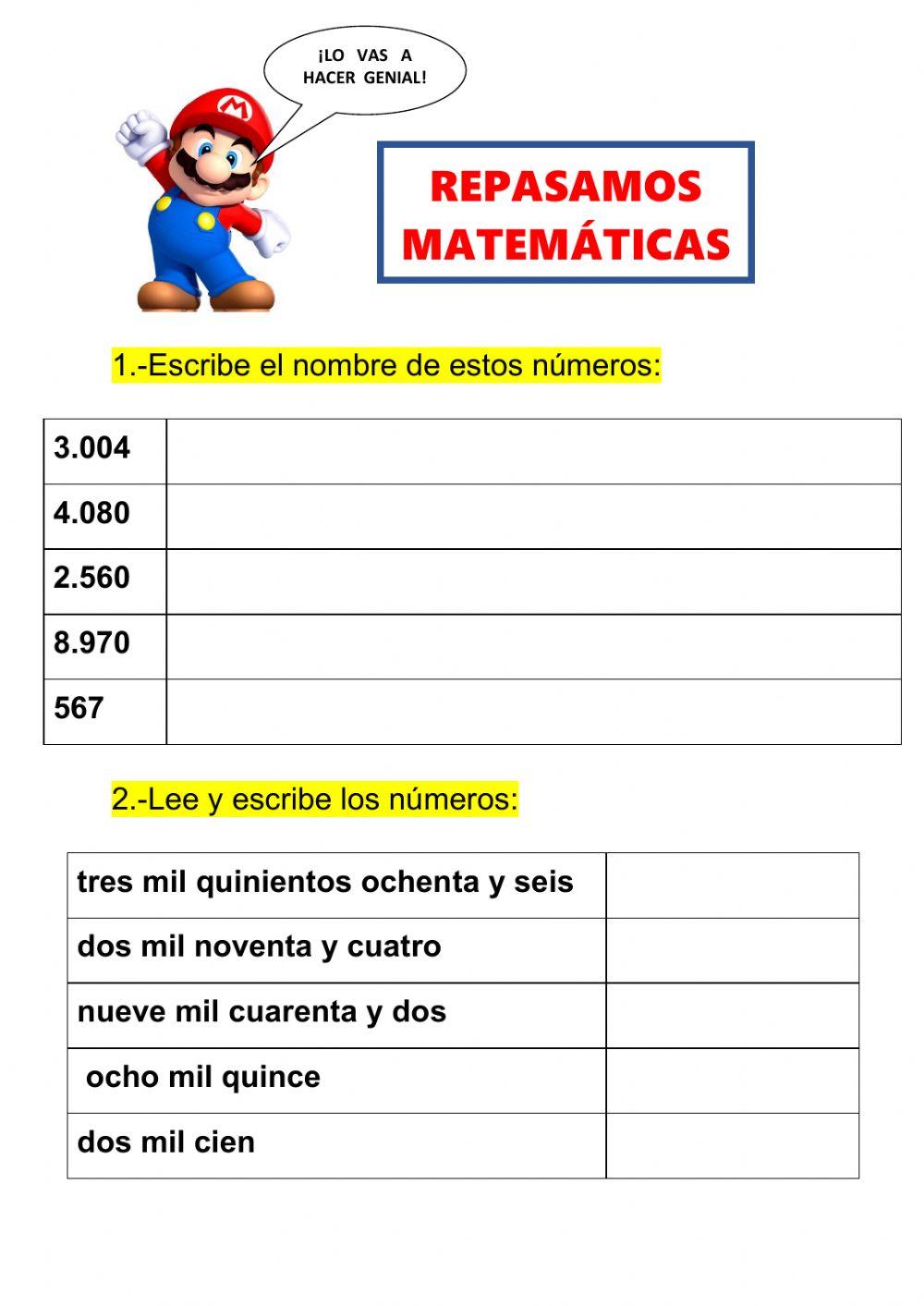 ¡LO VAS A HACER GENIAL!

M

REPASAMOS MATEMÁTICAS

1.-Escribe el nombre de estos números:

| 3.004 | |
|---|---|
| 4.080 | |
| 2.560 | |
| 8.970 | |
| 567 | |

2.-Lee y escribe los números:

| tres mil quinientos ochenta y seis | |
|---|---|
| dos mil noventa y cuatro | |
| nueve mil cuarenta y dos | |
| ocho mil quince | |
| dos mil cien | |